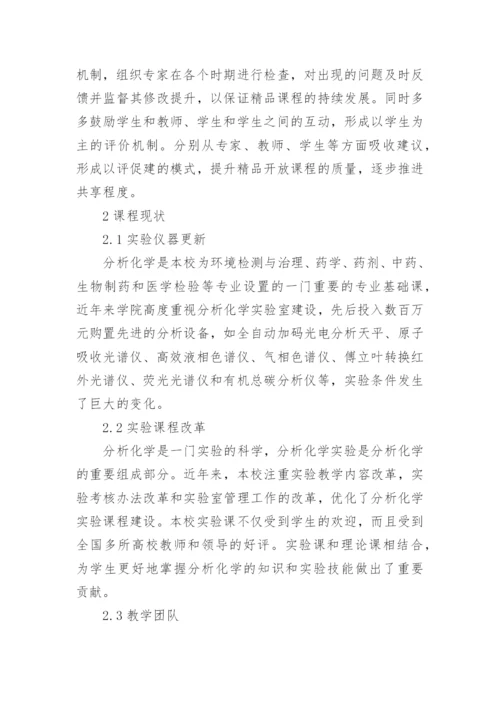 机制，组织专家在各个时期进行检查，对出现的问题及时反馈并监督其修改提升，以保证精品课程的持续发展。同时多多鼓励学生和教师、学生和学生之间的互动，形成以学生为主的评价机制。分别从专家、教师、学生等方面吸收建议，形成以评促建的模式，提升精品开放课程的质量，逐步推进共享程度。

2 课程现状

2.1 实验仪器更新

分析化学是本校为环境检测与治理、药学、药剂、中药、生物制药和医学检验等专业设置的一门重要的专业基础课，近年来学院高度重视分析化学实验室建设，先后投入数百万元购置先进的分析设备，如全自动加码光电分析天平、原子吸收光谱仪、高效液相色谱仪、气相色谱仪、傅立叶转换红外光谱仪、荧光光谱仪和有机总碳分析仪等，实验条件发生了巨大的变化。

2.2 实验课程改革

分析化学是一门实验的科学，分析化学实验是分析化学的重要组成部分。近年来，本校注重实验教学内容改革，实验考核办法改革和实验室管理工作的改革，优化了分析化学实验课程建设。本校实验课不仅受到学生的欢迎，而且受到全国多所高校教师和领导的好评。实验课和理论课相结合，为学生更好地掌握分析化学的知识和实验技能做出了重要贡献。

2.3 教学团队